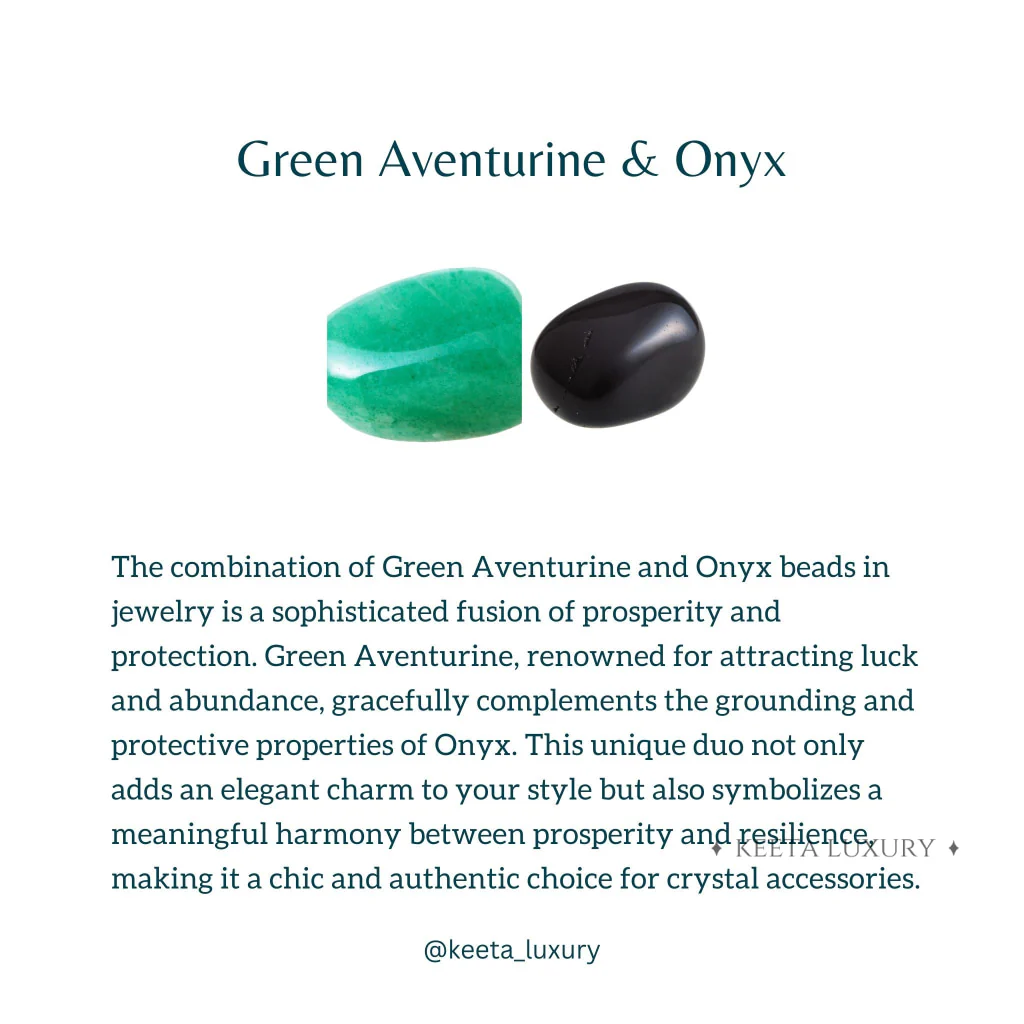 Green Aventurine & Onyx

The combination of Green Aventurine and Onyx beads in jewelry is a sophisticated fusion of prosperity and protection. Green Aventurine, renowned for attracting luck and abundance, gracefully complements the grounding and protective properties of Onyx. This unique duo not only adds an elegant charm to your style but also symbolizes a meaningful harmony between prosperity and resilience, making it a chic and authentic choice for crystal accessories.

@keeta_luxury

✦ KEETA LUXURY ✦